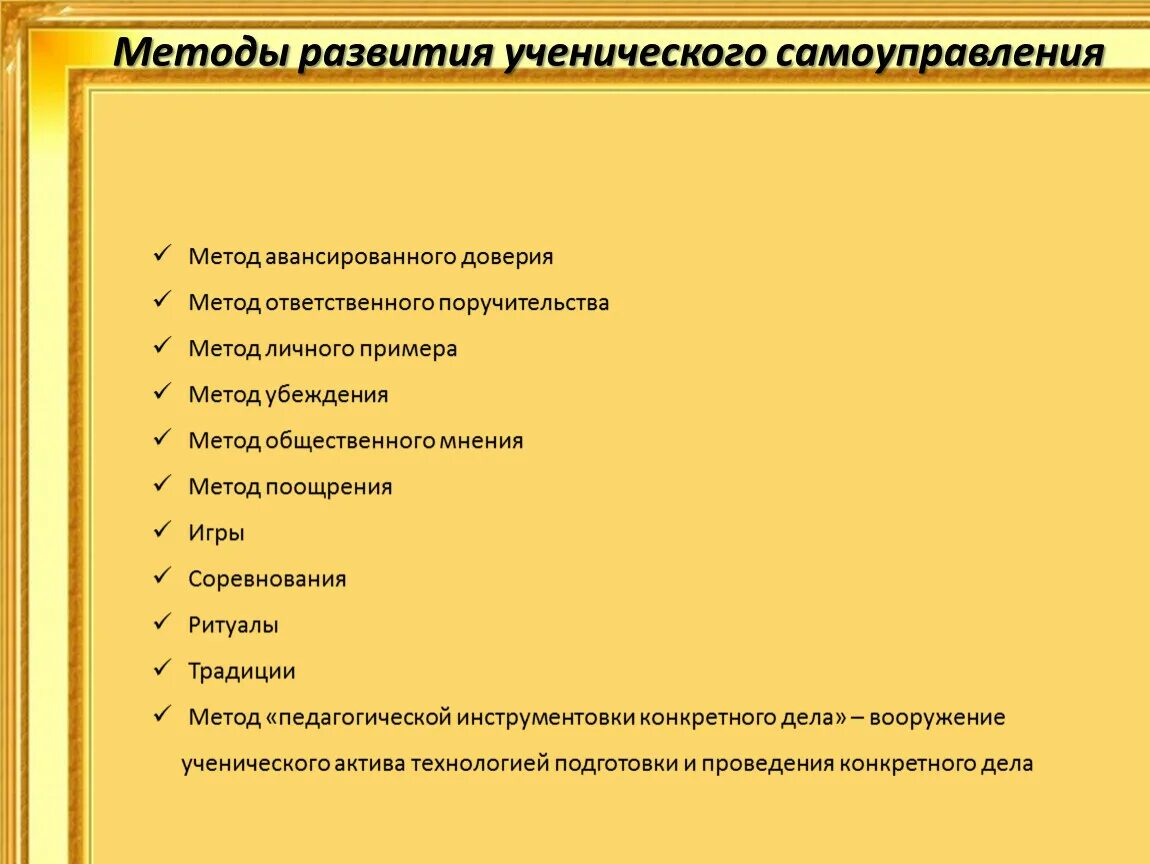 Методы развития ученического самоуправления

✓ Метод авансированного доверия
✓ Метод ответственного поручительства
✓ Метод личного примера
✓ Метод убеждения
✓ Метод общественного мнения
✓ Метод поощрения
✓ Игры
✓ Соревнования
✓ Ритуалы
✓ Традиции
✓ Метод «педагогической инструментовки конкретного дела» – вооружение ученического актива технологией подготовки и проведения конкретного дела